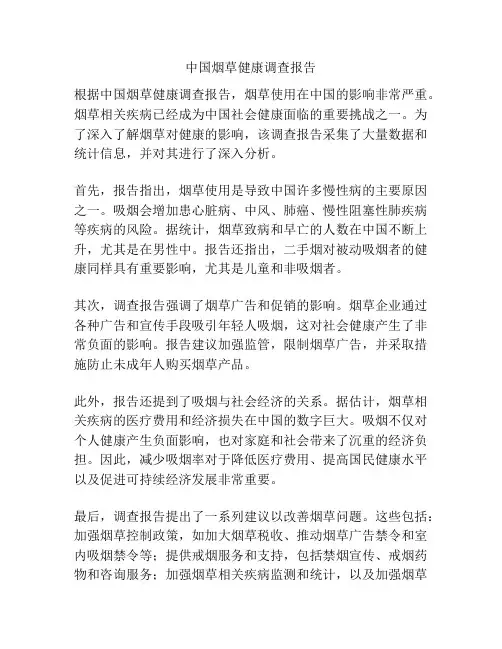 中国烟草健康调查报告

根据中国烟草健康调查报告，烟草使用在中国的影响非常严重。烟草相关疾病已经成为中国社会健康面临的重要挑战之一。为了深入了解烟草对健康的影响，该调查报告采集了大量数据和统计信息，并对其进行了深入分析。

首先，报告指出，烟草使用是导致中国许多慢性病的主要原因之一。吸烟会增加患心脏病、中风、肺癌、慢性阻塞性肺疾病等疾病的风险。据统计，烟草致病和早亡的人数在中国不断上升，尤其是在男性中。报告还指出，二手烟对被动吸烟者的健康同样具有重要影响，尤其是儿童和非吸烟者。

其次，调查报告强调了烟草广告和促销的影响。烟草企业通过各种广告和宣传手段吸引年轻人吸烟，这对社会健康产生了非常负面的影响。报告建议加强监管，限制烟草广告，并采取措施防止未成年人购买烟草产品。

此外，报告还提到了吸烟与社会经济的关系。据估计，烟草相关疾病的医疗费用和经济损失在中国的数字巨大。吸烟不仅对个人健康产生负面影响，也对家庭和社会带来了沉重的经济负担。因此，减少吸烟率对于降低医疗费用、提高国民健康水平以及促进可持续经济发展非常重要。

最后，调查报告提出了一系列建议以改善烟草问题。这些包括：加强烟草控制政策，如加大烟草税收、推动烟草广告禁令和室内吸烟禁令等；提供戒烟服务和支持，包括禁烟宣传、戒烟药物和咨询服务；加强烟草相关疾病监测和统计，以及加强烟草